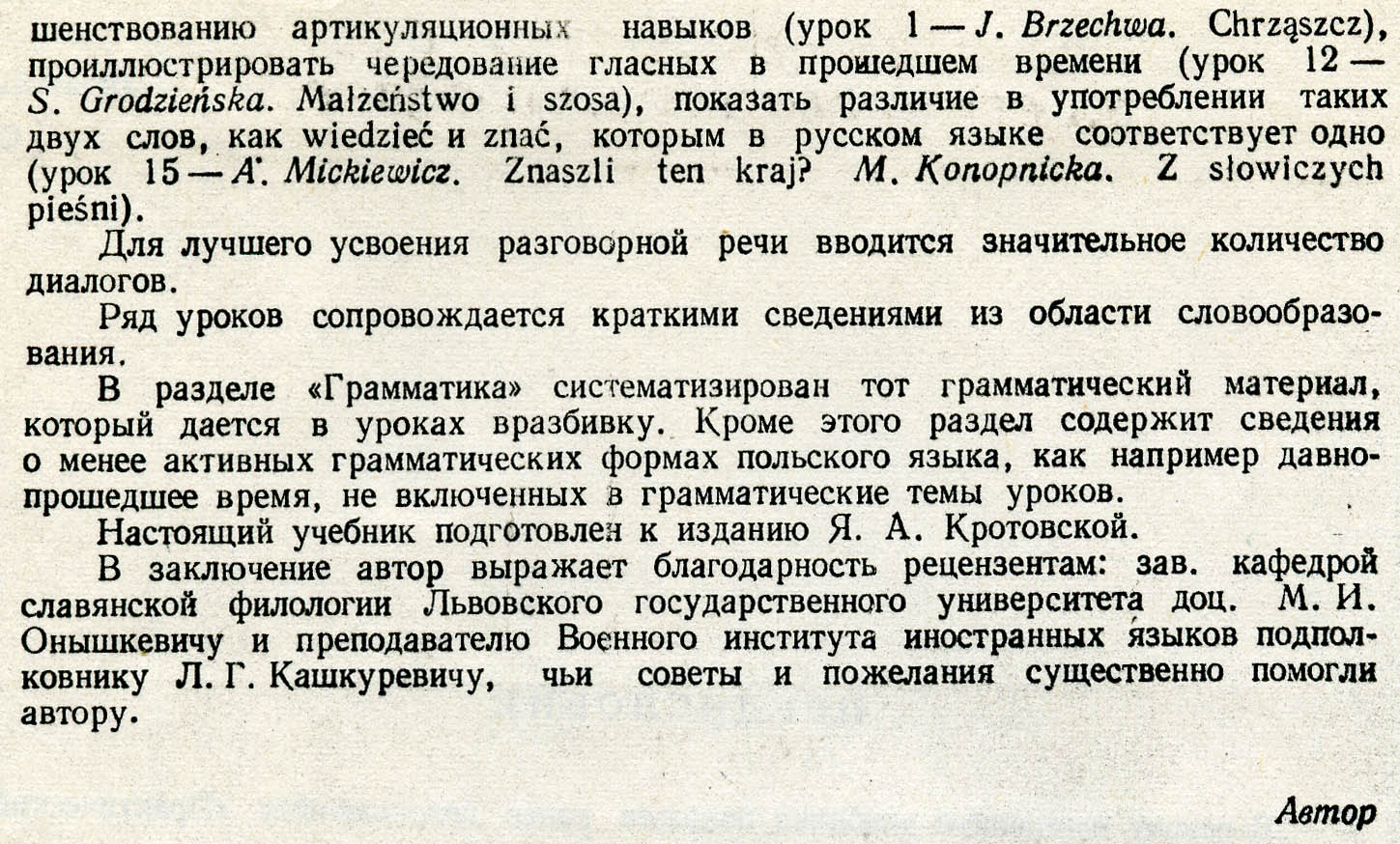 шенствованию артикуляционных навыков (урок 1 — J. Brzechwa. Chrząszcz), проиллюстрировать чередование гласных в прошедшем времени (урок 12 — S. Grodzieńska. Małżeństwo i szosa), показать различие в употреблении таких двух слов, как wiedzieć и znać, которым в русском языке соответствует одно (урок 15 — A. Mickiewicz. Znaszli ten kraj? M. Konopnicka. Z słowiczych pieśni).

Для лучшего усвоения разговорной речи вводится значительное количество диалогов.

Ряд уроков сопровождается краткими сведениями из области словообразования.

В разделе «Грамматика» систематизирован тот грамматический материал, который дается в уроках вразбивку. Кроме этого раздел содержит сведения о менее активных грамматических формах польского языка, как например давнопрошедшее время, не включенных в грамматические темы уроков.

Настоящий учебник подготовлен к изданию Я. А. Кротовской.

В заключение автор выражает благодарность рецензентам: зав. кафедрой славянской филологии Львовского государственного университета доц. М. И. Онышкевичу и преподавателю Военного института иностранных языков подполковнику Л. Г. Кашкуревичу, чьи советы и пожелания существенно помогли автору.

Автор